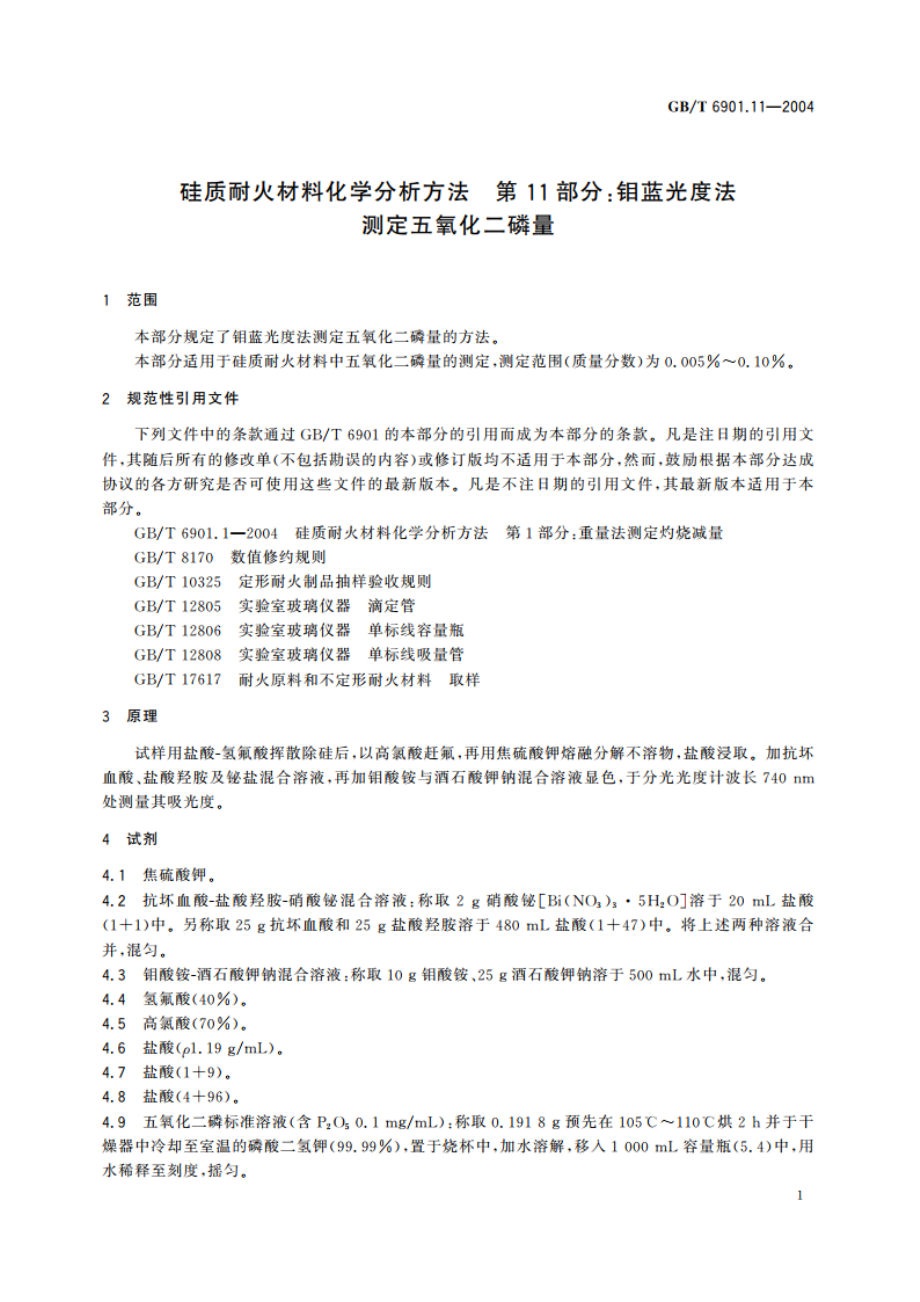 GB/T 6901.11—2004

硅质耐火材料化学分析方法　第 11 部分：钼蓝光度法测定五氧化二磷量

1　范围

本部分规定了钼蓝光度法测定五氧化二磷量的方法。
本部分适用于硅质耐火材料中五氧化二磷量的测定，测定范围(质量分数)为 0.005%～0.10%。

2　规范性引用文件

下列文件中的条款通过 GB/T 6901 的本部分的引用而成为本部分的条款。凡是注日期的引用文件，其随后所有的修改单(不包括勘误的内容)或修订版均不适用于本部分，然而，鼓励根据本部分达成协议的各方研究是否可使用这些文件的最新版本。凡是不注日期的引用文件，其最新版本适用于本部分。

GB/T 6901.1—2004　硅质耐火材料化学分析方法　第 1 部分：重量法测定灼烧减量
GB/T 8170　数值修约规则
GB/T 10325　定形耐火制品抽样验收规则
GB/T 12805　实验室玻璃仪器　滴定管
GB/T 12806　实验室玻璃仪器　单标线容量瓶
GB/T 12808　实验室玻璃仪器　单标线吸量管
GB/T 17617　耐火原料和不定形耐火材料　取样

3　原理

试样用盐酸-氢氟酸挥散除硅后，以高氯酸赶氟，再用焦硫酸钾熔融分解不溶物，盐酸浸取。加抗坏血酸、盐酸羟胺及铋盐混合溶液，再加钼酸铵与酒石酸钾钠混合溶液显色，于分光光度计波长 740 nm 处测量其吸光度。

4　试剂

4.1　焦硫酸钾。
4.2　抗坏血酸-盐酸羟胺-硝酸铋混合溶液：称取 2 g 硝酸铋[$Bi(NO_3)_3 \cdot 5H_2O$]溶于 20 mL 盐酸(1+1)中。另称取 25 g 抗坏血酸和 25 g 盐酸羟胺溶于 480 mL 盐酸(1+47)中。将上述两种溶液合并，混匀。
4.3　钼酸铵-酒石酸钾钠混合溶液：称取 10 g 钼酸铵、25 g 酒石酸钾钠溶于 500 mL 水中，混匀。
4.4　氢氟酸(40%)。
4.5　高氯酸(70%)。
4.6　盐酸($\rho$1.19 g/mL)。
4.7　盐酸(1+9)。
4.8　盐酸(4+96)。
4.9　五氧化二磷标准溶液(含 $P_2O_5$ 0.1 mg/mL)：称取 0.191 8 g 预先在 105℃～110℃烘 2 h 并于干燥器中冷却至室温的磷酸二氢钾(99.99%)，置于烧杯中，加水溶解，移入 1 000 mL 容量瓶(5.4)中，用水稀释至刻度，摇匀。

1